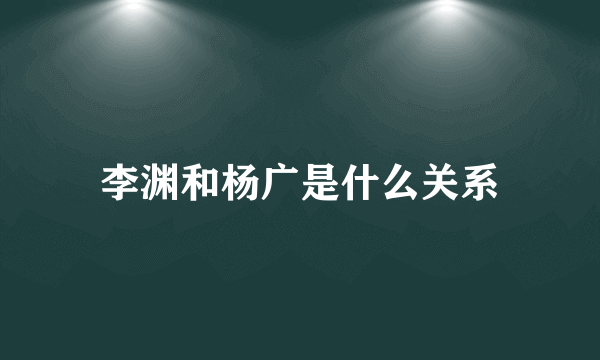 李渊和杨广是什么关系